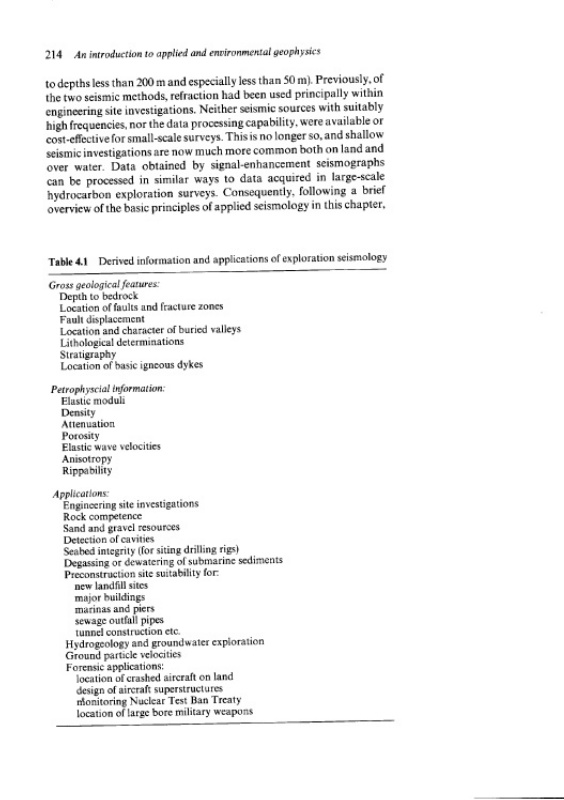 214 An introduction to applied and environmental geophysics

to depths less than 200 m and especially less than 50 m). Previously, of the two seismic methods, refraction had been used principally within engineering site investigations. Neither seismic sources with suitably high frequencies, nor the data processing capability, were available or cost-effective for small-scale surveys. This is no longer so, and shallow seismic investigations are now much more common both on land and over water. Data obtained by signal-enhancement seismographs can be processed in similar ways to data acquired in large-scale hydrocarbon exploration surveys. Consequently, following a brief overview of the basic principles of applied seismology in this chapter,

Table 4.1 Derived information and applications of exploration seismology

Gross geological features:
Depth to bedrock
Location of faults and fracture zones
Fault displacement
Location and character of buried valleys
Lithological determinations
Stratigraphy
Location of basic igneous dykes

Petrophyscial information:
Elastic moduli
Density
Attenuation
Porosity
Elastic wave velocities
Anisotropy
Rippability

Applications:
Engineering site investigations
Rock competence
Sand and gravel resources
Detection of cavities
Seabed integrity (for siting drilling rigs)
Degassing or dewatering of submarine sediments
Preconstruction site suitability for:
new landfill sites
major buildings
marinas and piers
sewage outfall pipes
tunnel construction etc.
Hydrogeology and groundwater exploration
Ground particle velocities
Forensic applications:
location of crashed aircraft on land
design of aircraft superstructures
monitoring Nuclear Test Ban Treaty
location of large bore military weapons